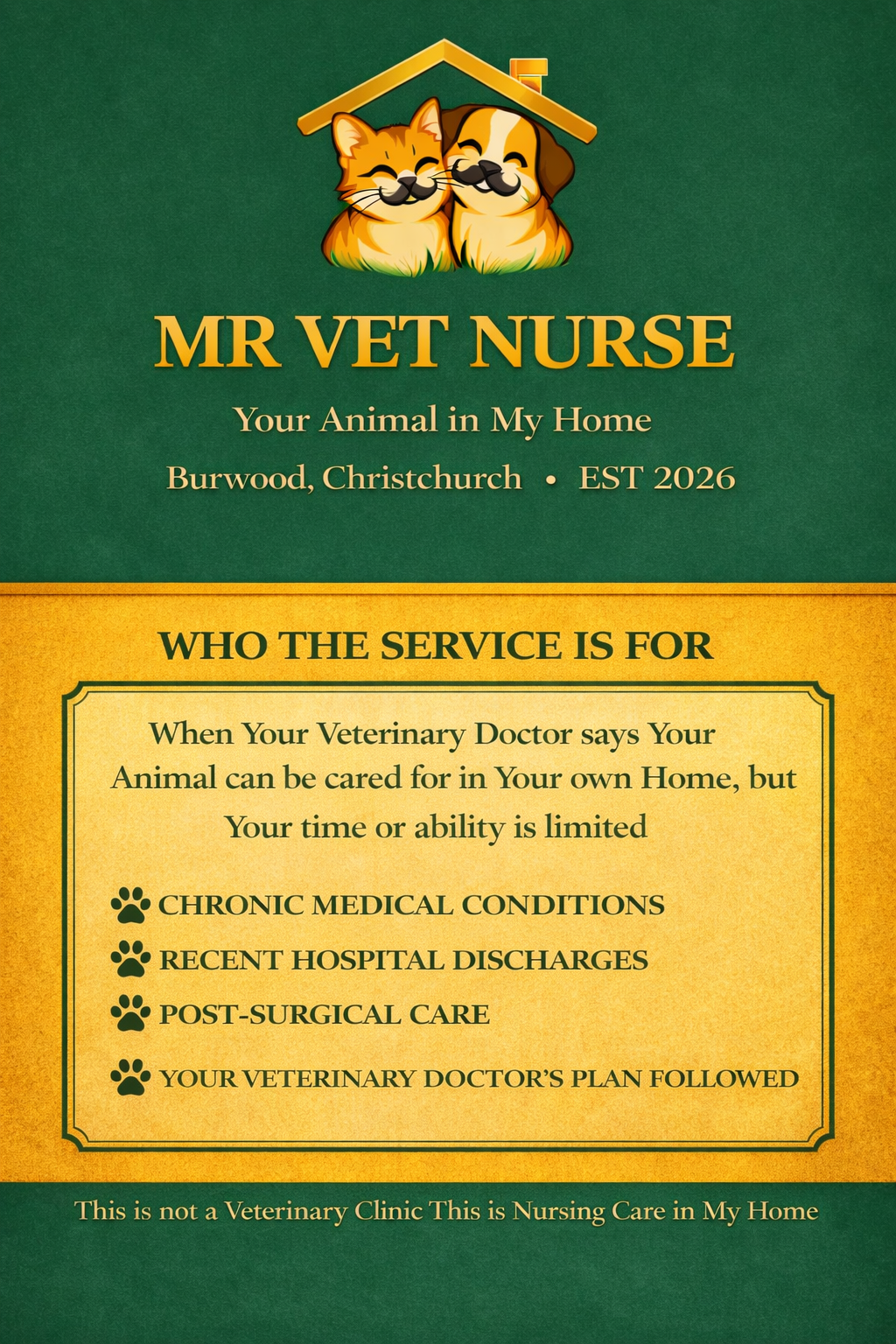 MR VET NURSE

Your Animal in My Home

Burwood, Christchurch • EST 2026

WHO THE SERVICE IS FOR

When Your Veterinary Doctor says Your Animal can be cared for in Your own Home, but Your time or ability is limited

CHRONIC MEDICAL CONDITIONS

RECENT HOSPITAL DISCHARGES

POST-SURGICAL CARE

YOUR VETERINARY DOCTOR'S PLAN FOLLOWED

This is not a Veterinary Clinic This is Nursing Care in My Home